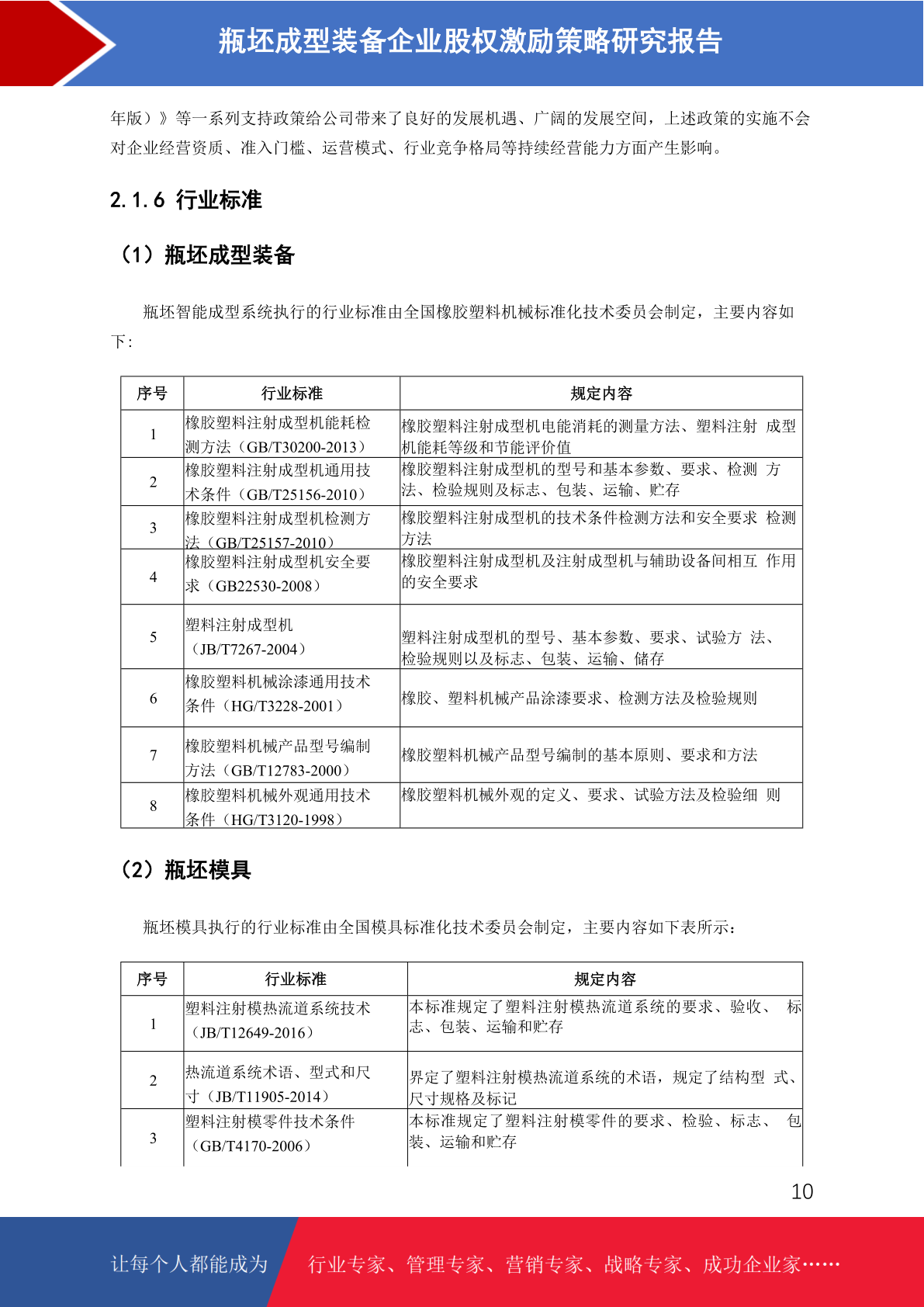 瓶坯成型装备企业股权激励策略研究报告

年版）》等一系列支持政策给公司带来了良好的发展机遇、广阔的发展空间，上述政策的实施不会对企业经营资质、准入门槛、运营模式、行业竞争格局等持续经营能力方面产生影响。

2.1.6 行业标准

（1）瓶坯成型装备

瓶坯智能成型系统执行的行业标准由全国橡胶塑料机械标准化技术委员会制定，主要内容如下：

| 序号 | 行业标准 | 规定内容 |
|---|---|---|
| 1 | 橡胶塑料注射成型机能耗检测方法（GB/T30200-2013） | 橡胶塑料注射成型机电能消耗的测量方法、塑料注射 成型机能耗等级和节能评价值 |
| 2 | 橡胶塑料注射成型机通用技术条件（GB/T25156-2010） | 橡胶塑料注射成型机的型号和基本参数、要求、检测 方法、检验规则及标志、包装、运输、贮存 |
| 3 | 橡胶塑料注射成型机检测方法（GB/T25157-2010） | 橡胶塑料注射成型机的技术条件检测方法和安全要求 检测方法 |
| 4 | 橡胶塑料注射成型机安全要求（GB22530-2008） | 橡胶塑料注射成型机及注射成型机与辅助设备间相互 作用的安全要求 |
| 5 | 塑料注射成型机（JB/T7267-2004） | 塑料注射成型机的型号、基本参数、要求、试验方 法、检验规则以及标志、包装、运输、储存 |
| 6 | 橡胶塑料机械涂漆通用技术条件（HG/T3228-2001） | 橡胶、塑料机械产品涂漆要求、检测方法及检验规则 |
| 7 | 橡胶塑料机械产品型号编制方法（GB/T12783-2000） | 橡胶塑料机械产品型号编制的基本原则、要求和方法 |
| 8 | 橡胶塑料机械外观通用技术条件（HG/T3120-1998） | 橡胶塑料机械外观的定义、要求、试验方法及检验细 则 |

（2）瓶坯模具

瓶坯模具执行的行业标准由全国模具标准化技术委员会制定，主要内容如下表所示：

| 序号 | 行业标准 | 规定内容 |
|---|---|---|
| 1 | 塑料注射模热流道系统技术（JB/T12649-2016） | 本标准规定了塑料注射模热流道系统的要求、验收、 标志、包装、运输和贮存 |
| 2 | 热流道系统术语、型式和尺寸（JB/T11905-2014） | 界定了塑料注射模热流道系统的术语，规定了结构型 式、尺寸规格及标记 |
| 3 | 塑料注射模零件技术条件（GB/T4170-2006） | 本标准规定了塑料注射模零件的要求、检验、标志、 包装、运输和贮存 |

10

让每个人都能成为 行业专家、管理专家、营销专家、战略专家、成功企业家……